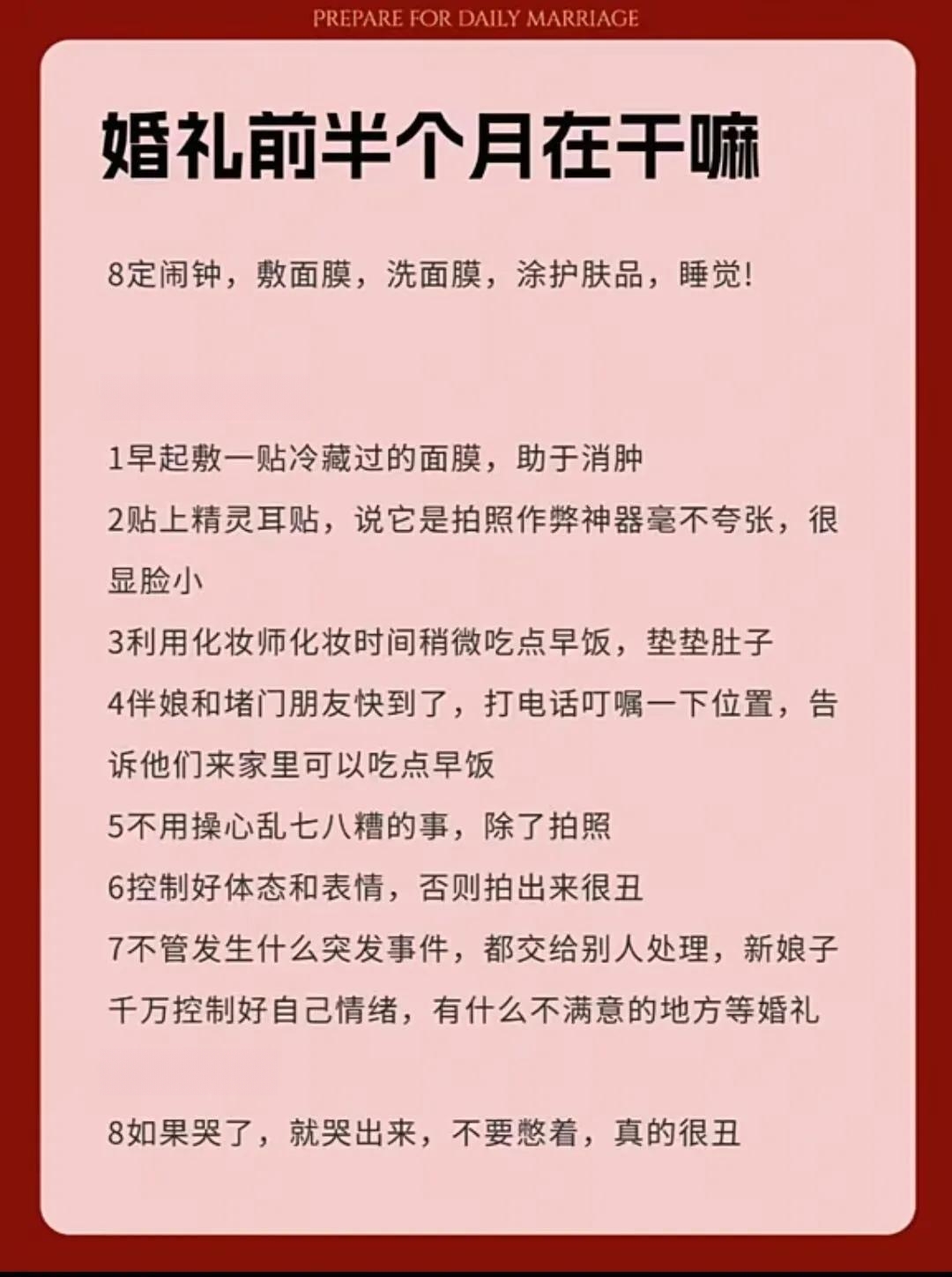 PREPARE FOR DAILY MARRIAGE

婚礼前半个月在干嘛

8定闹钟，敷面膜，洗面膜，涂护肤品，睡觉!

1早起敷一贴冷藏过的面膜，助于消肿
2贴上精灵耳贴，说它是拍照作弊神器毫不夸张，很显脸小
3利用化妆师化妆时间稍微吃点早饭，垫垫肚子
4伴娘和堵门朋友快到了，打电话叮嘱一下位置，告诉他们来家里可以吃点早饭
5不用操心乱七八糟的事，除了拍照
6控制好体态和表情，否则拍出来很丑
7不管发生什么突发事件，都交给别人处理，新娘子千万控制好自己情绪，有什么不满意的地方等婚礼

8如果哭了，就哭出来，不要憋着，真的很丑